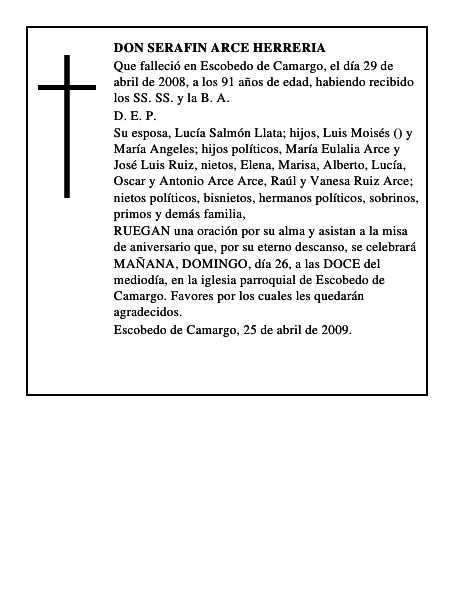 DON SERAFIN ARCE HERRERIA

Que falleció en Escobedo de Camargo, el día 29 de abril de 2008, a los 91 años de edad, habiendo recibido los SS. SS. y la B. A.

D. E. P.

Su esposa, Lucía Salmón Llata; hijos, Luis Moisés () y María Angeles; hijos políticos, María Eulalia Arce y José Luis Ruiz, nietos, Elena, Marisa, Alberto, Lucía, Oscar y Antonio Arce Arce, Raúl y Vanesa Ruiz Arce; nietos políticos, bisnietos, hermanos políticos, sobrinos, primos y demás familia,

RUEGAN una oración por su alma y asistan a la misa de aniversario que, por su eterno descanso, se celebrará MAÑANA, DOMINGO, día 26, a las DOCE del mediodía, en la iglesia parroquial de Escobedo de Camargo. Favores por los cuales les quedarán agradecidos.

Escobedo de Camargo, 25 de abril de 2009.